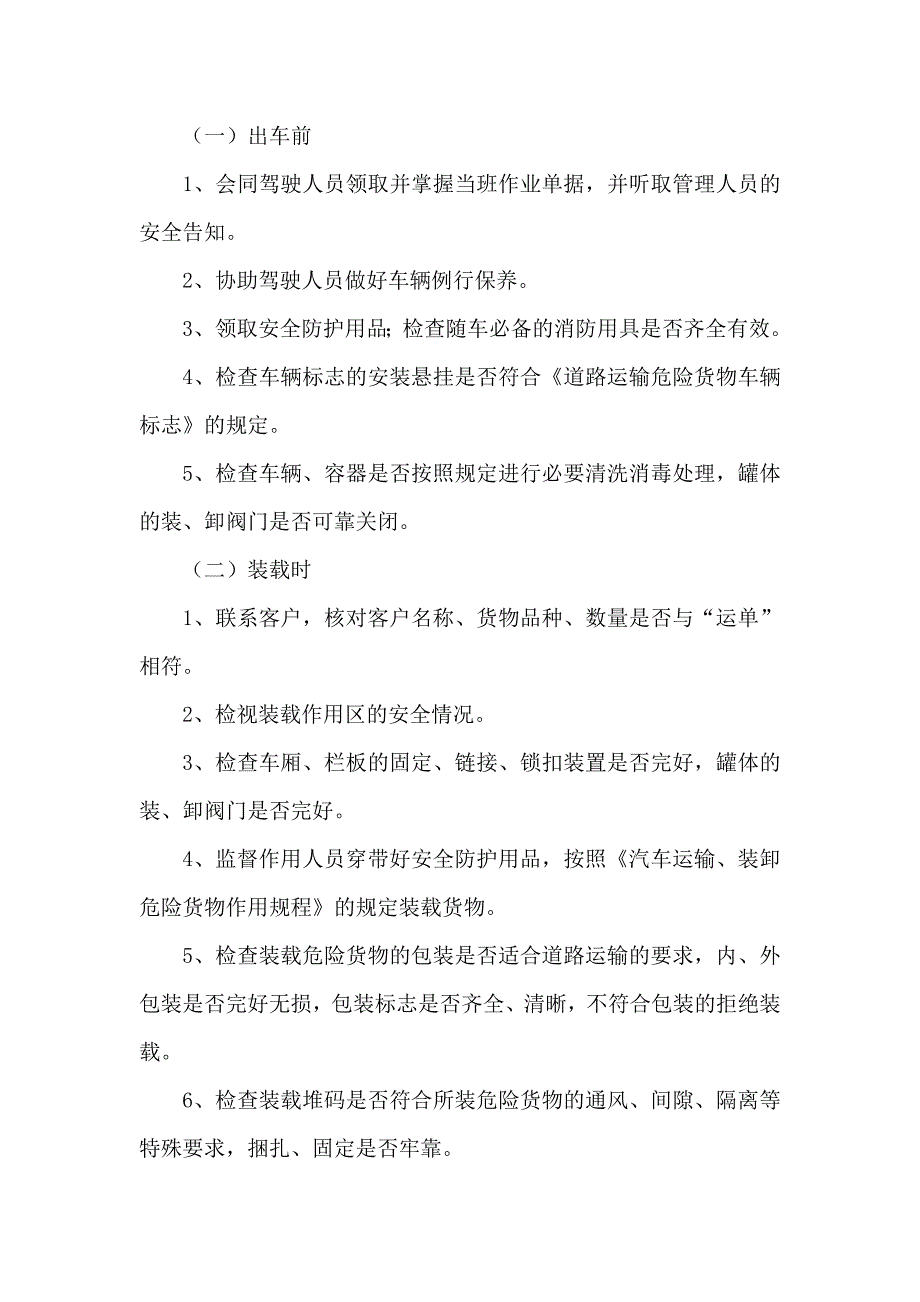 （一）出车前

1、会同驾驶人员领取并掌握当班作业单据，并听取管理人员的安全告知。

2、协助驾驶人员做好车辆例行保养。

3、领取安全防护用品；检查随车必备的消防用具是否齐全有效。

4、检查车辆标志的安装悬挂是否符合《道路运输危险货物车辆标志》的规定。

5、检查车辆、容器是否按照规定进行必要清洗消毒处理，罐体的装、卸阀门是否可靠关闭。

（二）装载时

1、联系客户，核对客户名称、货物品种、数量是否与“运单”相符。

2、检视装载作用区的安全情况。

3、检查车厢、栏板的固定、链接、锁扣装置是否完好，罐体的装、卸阀门是否完好。

4、监督作用人员穿带好安全防护用品，按照《汽车运输、装卸危险货物作用规程》的规定装载货物。

5、检查装载危险货物的包装是否适合道路运输的要求，内、外包装是否完好无损，包装标志是否齐全、清晰，不符合包装的拒绝装载。

6、检查装载堆码是否符合所装危险货物的通风、间隙、隔离等特殊要求，捆扎、固定是否牢靠。